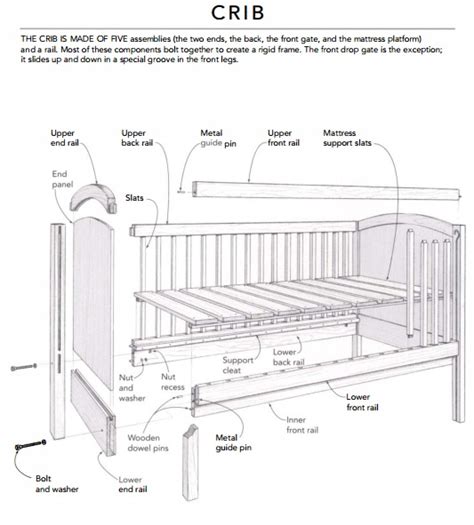 CRIB

THE CRIB IS MADE OF FIVE assemblies (the two ends, the back, the front gate, and the mattress platform) and a rail. Most of these components bolt together to create a rigid frame. The front drop gate is the exception; it slides up and down in a special groove in the front legs.

Upper end rail

Upper back rail

Metal guide pin

Upper front rail

Mattress support slats

End panel

Slats

Support cleat

Lower back rail

Nut and washer

Nut recess

Lower front rail

Inner front rail

Wooden dowel pins

Metal guide pin

Bolt and washer

Lower end rail